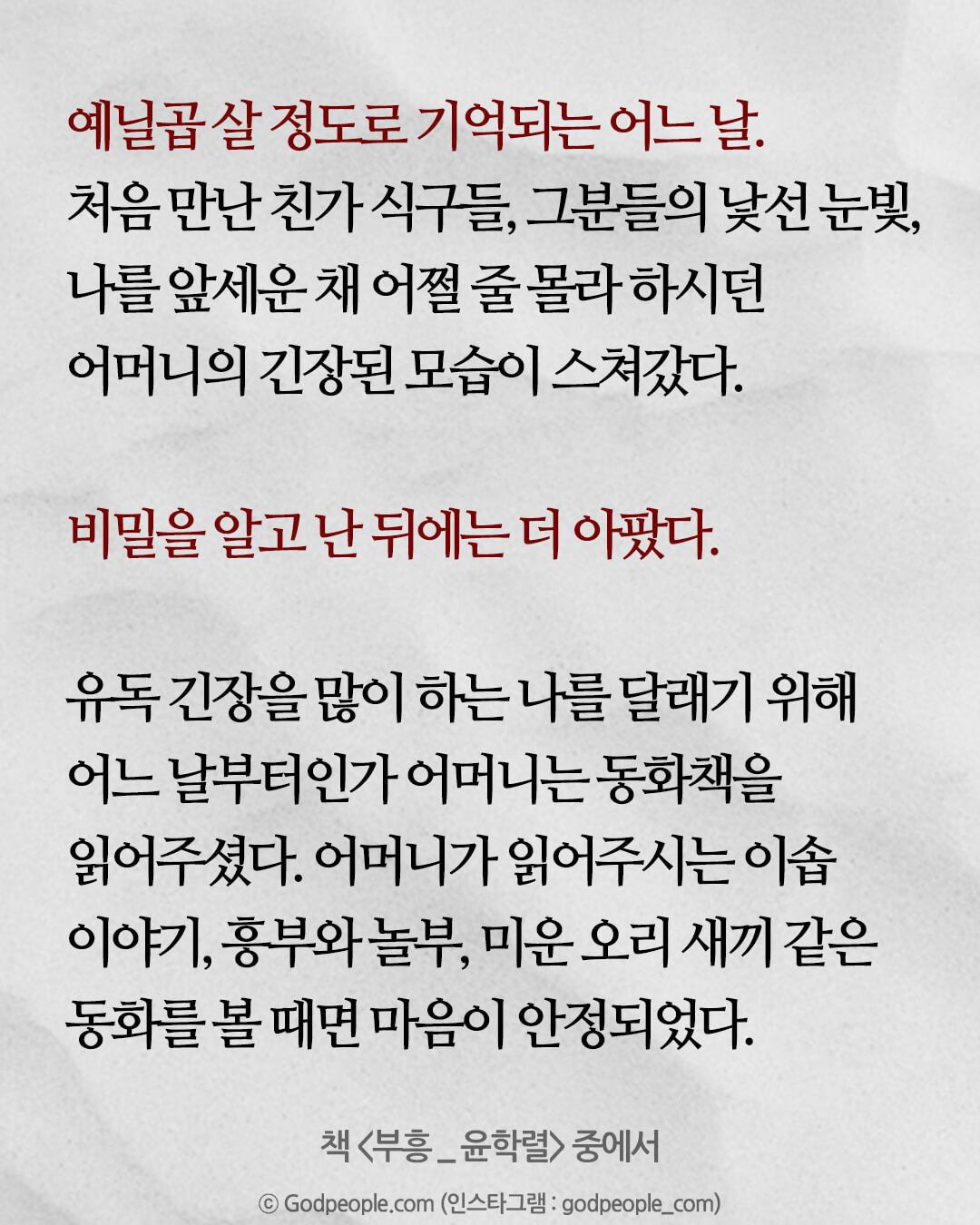 예닐곱 살 정도로 기억되는 어느 날. 처음 만난 친가 식구들, 그분들의 낯선 눈빛, 나를 앞세운 채 어쩔 줄 몰라 하시던 어머니의 긴장된 모습이 스쳐갔다.

비밀을 알고 난 뒤에는 더 아팠다.

유독 긴장을 많이 하는 나를 달래기 위해 어느 날부터인가 어머니는 동화책을 읽어주셨다. 어머니가 읽어주시는 이솝 이야기, 흥부와 놀부, 미운 오리 새끼 같은 동화를 볼 때면 마음이 안정되었다.

책 <부흥 _ 윤학렬> 중에서

© Godpeople.com (인스타그램 : godpeople_com)